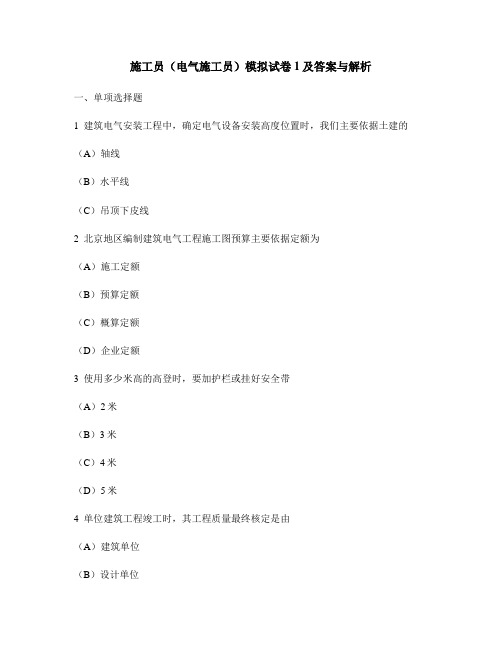 施工员（电气施工员）模拟试卷 1 及答案与解析

一、单项选择题

1 建筑电气安装工程中，确定电气设备安装高度位置时，我们主要依据土建的

（A）轴线

（B）水平线

（C）吊顶下皮线

2 北京地区编制建筑电气工程施工图预算主要依据定额为

（A）施工定额

（B）预算定额

（C）概算定额

（D）企业定额

3 使用多少米高的高登时，要加护栏或挂好安全带

（A）2 米

（B）3 米

（C）4 米

（D）5 米

4 单位建筑工程竣工时，其工程质量最终核定是由

（A）建筑单位

（B）设计单位